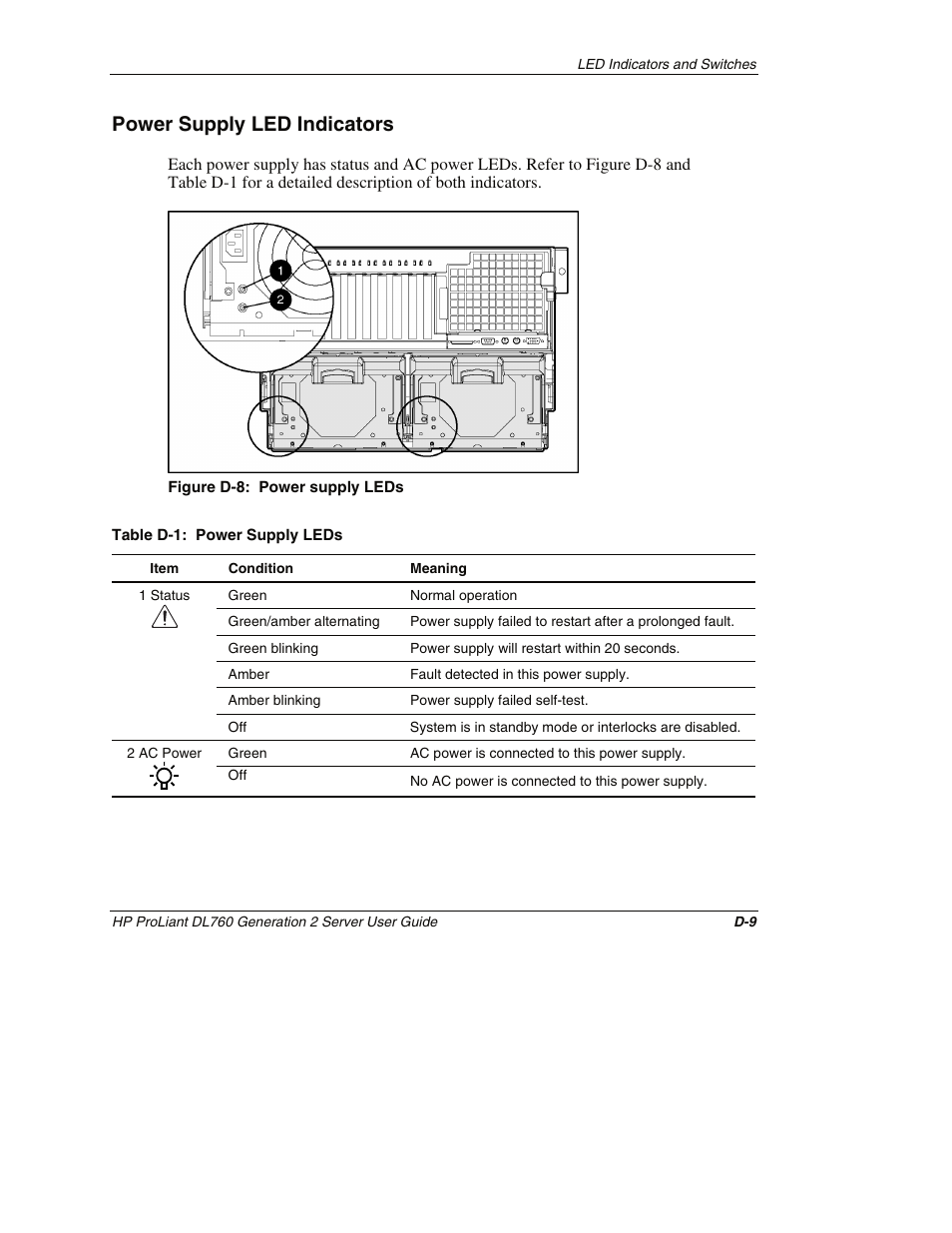 LED Indicators and Switches

Power Supply LED Indicators

Each power supply has status and AC power LEDs. Refer to Figure D-8 and Table D-1 for a detailed description of both indicators.

1
2

Figure D-8: Power supply LEDs

Table D-1: Power Supply LEDs

| Item | Condition | Meaning |
|---|---|---|
| 1 Status | Green | Normal operation |
| | Green/amber alternating | Power supply failed to restart after a prolonged fault. |
| | Green blinking | Power supply will restart within 20 seconds. |
| | Amber | Fault detected in this power supply. |
| | Amber blinking | Power supply failed self-test. |
| | Off | System is in standby mode or interlocks are disabled. |
| 2 AC Power | Green | AC power is connected to this power supply. |
| | Off | No AC power is connected to this power supply. |

HP ProLiant DL760 Generation 2 Server User Guide D-9